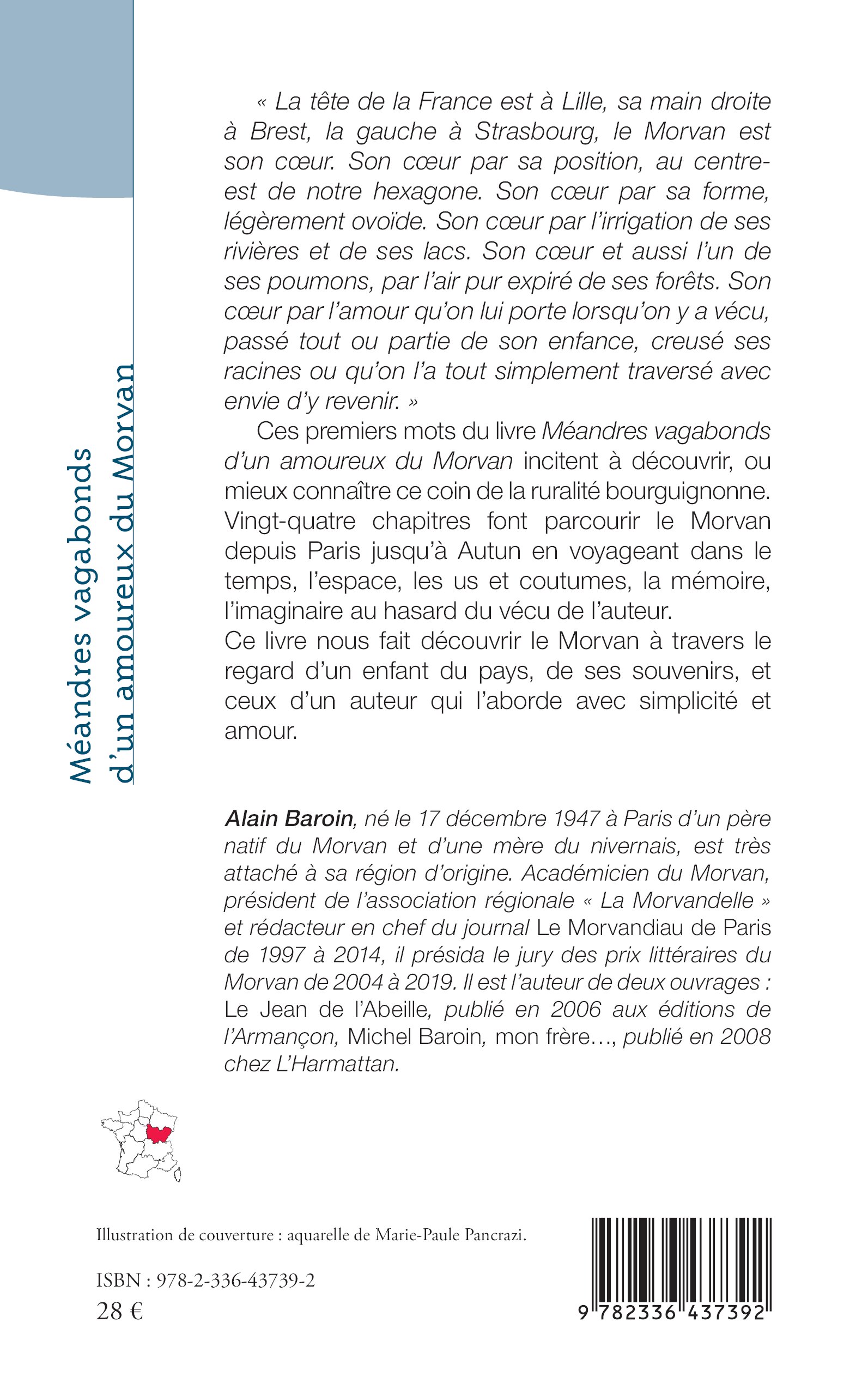 Méandres vagabonds d'un amoureux du Morvan

« La tête de la France est à Lille, sa main droite à Brest, la gauche à Strasbourg, le Morvan est son cœur. Son cœur par sa position, au centre-est de notre hexagone. Son cœur par sa forme, légèrement ovoïde. Son cœur par l'irrigation de ses rivières et de ses lacs. Son cœur et aussi l'un de ses poumons, par l'air pur expiré de ses forêts. Son cœur par l'amour qu'on lui porte lorsqu'on y a vécu, passé tout ou partie de son enfance, creusé ses racines ou qu'on l'a tout simplement traversé avec envie d'y revenir. »

Ces premiers mots du livre Méandres vagabonds d'un amoureux du Morvan incitent à découvrir, ou mieux connaître ce coin de la ruralité bourguignonne. Vingt-quatre chapitres font parcourir le Morvan depuis Paris jusqu'à Autun en voyageant dans le temps, l'espace, les us et coutumes, la mémoire, l'imaginaire au hasard du vécu de l'auteur.
Ce livre nous fait découvrir le Morvan à travers le regard d'un enfant du pays, de ses souvenirs, et ceux d'un auteur qui l'aborde avec simplicité et amour.

Alain Baroin, né le 17 décembre 1947 à Paris d'un père natif du Morvan et d'une mère du nivernais, est très attaché à sa région d'origine. Académicien du Morvan, président de l'association régionale « La Morvandelle » et rédacteur en chef du journal Le Morvandiau de Paris de 1997 à 2014, il présida le jury des prix littéraires du Morvan de 2004 à 2019. Il est l'auteur de deux ouvrages : Le Jean de l'Abeille, publié en 2006 aux éditions de l'Armançon, Michel Baroin, mon frère…, publié en 2008 chez L'Harmattan.

Illustration de couverture : aquarelle de Marie-Paule Pancrazi.

ISBN : 978-2-336-43739-2
28 €

9 782336 437392